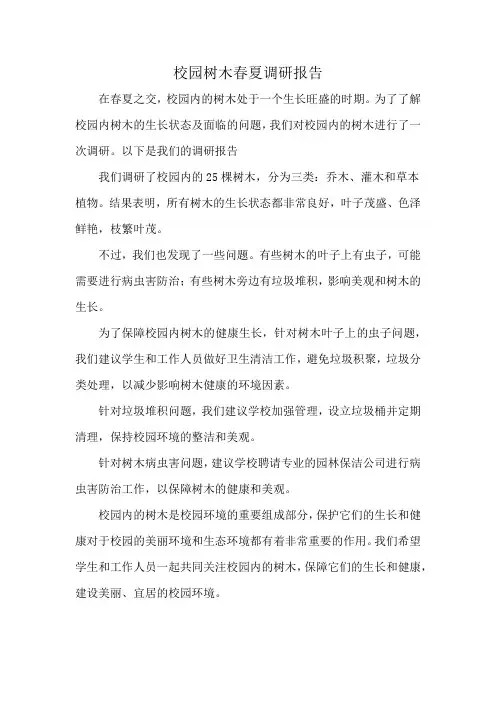 校园树木春夏调研报告

在春夏之交，校园内的树木处于一个生长旺盛的时期。为了了解校园内树木的生长状态及面临的问题，我们对校园内的树木进行了一次调研。以下是我们的调研报告

我们调研了校园内的 25 棵树木，分为三类：乔木、灌木和草本植物。结果表明，所有树木的生长状态都非常良好，叶子茂盛、色泽鲜艳，枝繁叶茂。

不过，我们也发现了一些问题。有些树木的叶子上有虫子，可能需要进行病虫害防治；有些树木旁边有垃圾堆积，影响美观和树木的生长。

为了保障校园内树木的健康生长，针对树木叶子上的虫子问题，我们建议学生和工作人员做好卫生清洁工作，避免垃圾积聚，垃圾分类处理，以减少影响树木健康的环境因素。

针对垃圾堆积问题，我们建议学校加强管理，设立垃圾桶并定期清理，保持校园环境的整洁和美观。

针对树木病虫害问题，建议学校聘请专业的园林保洁公司进行病虫害防治工作，以保障树木的健康和美观。

校园内的树木是校园环境的重要组成部分，保护它们的生长和健康对于校园的美丽环境和生态环境都有着非常重要的作用。我们希望学生和工作人员一起共同关注校园内的树木，保障它们的生长和健康，建设美丽、宜居的校园环境。